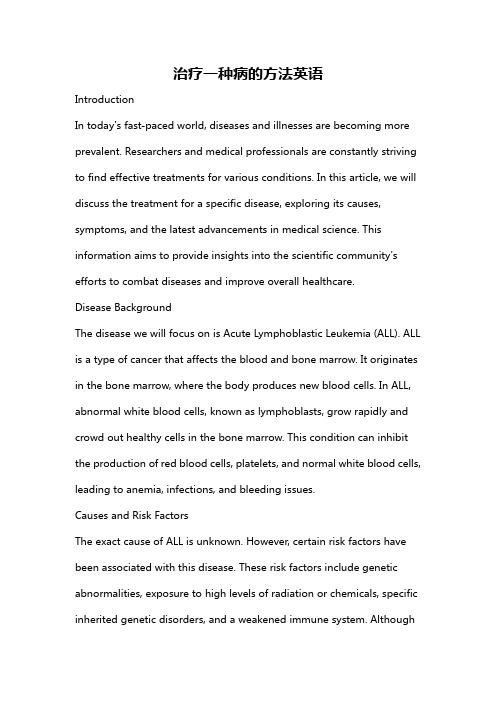 治疗一种病的方法英语

Introduction

In today's fast-paced world, diseases and illnesses are becoming more prevalent. Researchers and medical professionals are constantly striving to find effective treatments for various conditions. In this article, we will discuss the treatment for a specific disease, exploring its causes, symptoms, and the latest advancements in medical science. This information aims to provide insights into the scientific community's efforts to combat diseases and improve overall healthcare.

Disease Background

The disease we will focus on is Acute Lymphoblastic Leukemia (ALL). ALL is a type of cancer that affects the blood and bone marrow. It originates in the bone marrow, where the body produces new blood cells. In ALL, abnormal white blood cells, known as lymphoblasts, grow rapidly and crowd out healthy cells in the bone marrow. This condition can inhibit the production of red blood cells, platelets, and normal white blood cells, leading to anemia, infections, and bleeding issues.

Causes and Risk Factors

The exact cause of ALL is unknown. However, certain risk factors have been associated with this disease. These risk factors include genetic abnormalities, exposure to high levels of radiation or chemicals, specific inherited genetic disorders, and a weakened immune system. Although